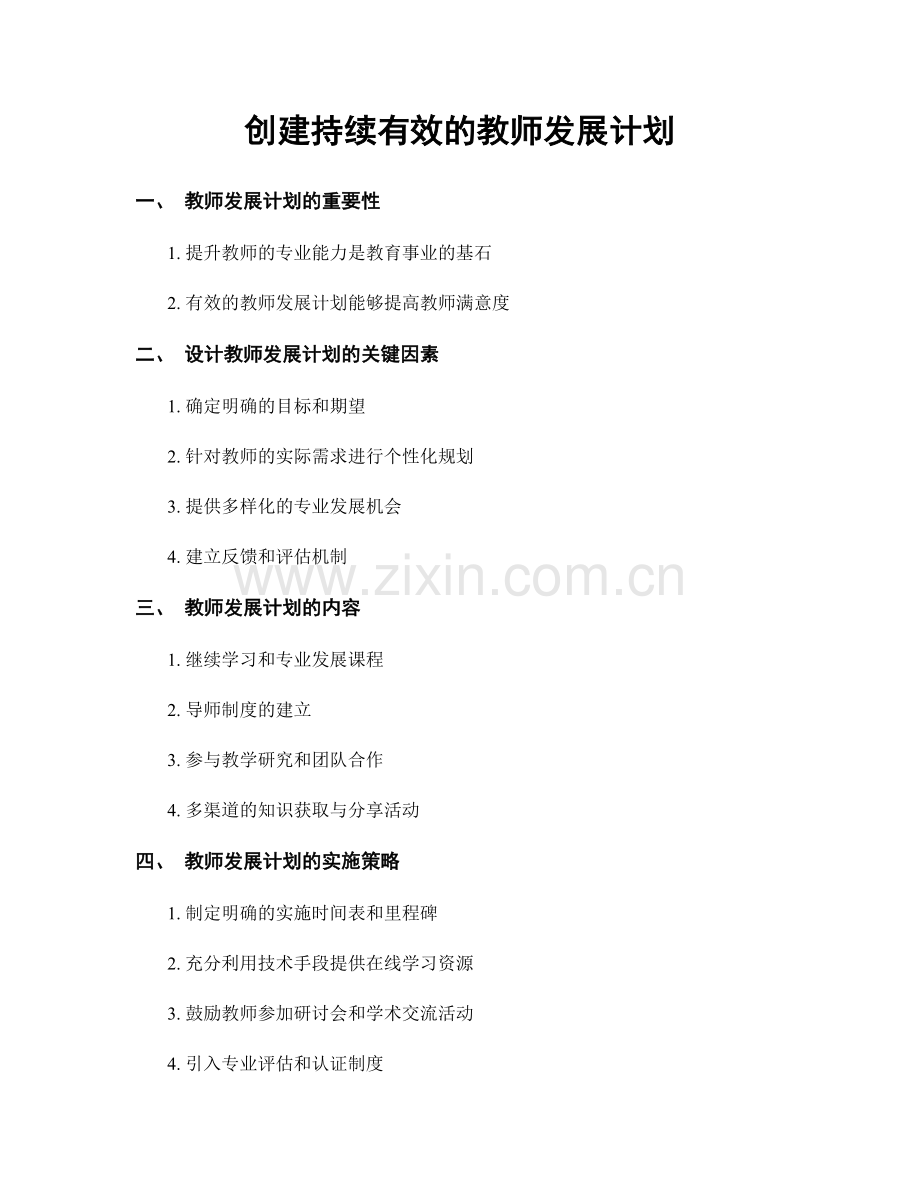 创建持续有效的教师发展计划

一、 教师发展计划的重要性

1. 提升教师的专业能力是教育事业的基石

2. 有效的教师发展计划能够提高教师满意度

二、 设计教师发展计划的关键因素

1. 确定明确的目标和期望

2. 针对教师的实际需求进行个性化规划

3. 提供多样化的专业发展机会

4. 建立反馈和评估机制

www.zixin.com.cn

三、 教师发展计划的内容

1. 继续学习和专业发展课程

2. 导师制度的建立

3. 参与教学研究和团队合作

4. 多渠道的知识获取与分享活动

四、 教师发展计划的实施策略

1. 制定明确的实施时间表和里程碑

2. 充分利用技术手段提供在线学习资源

3. 鼓励教师参加研讨会和学术交流活动

4. 引入专业评估和认证制度